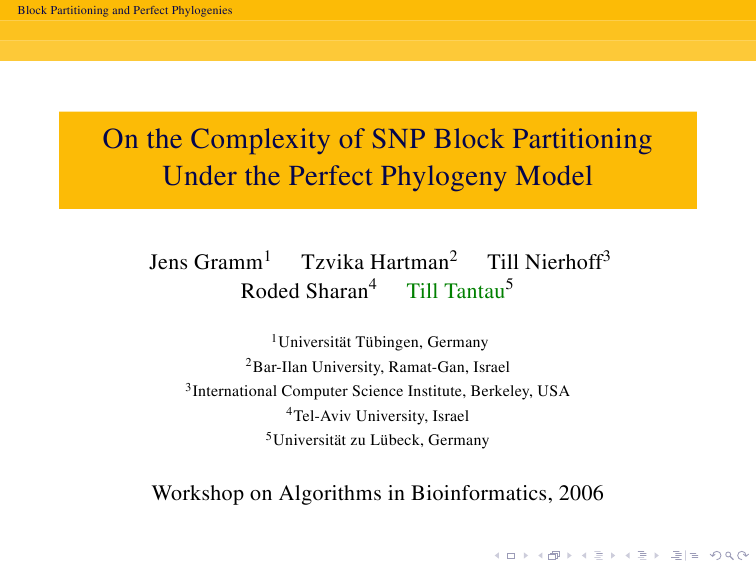 Block Partitioning and Perfect Phylogenies

On the Complexity of SNP Block Partitioning Under the Perfect Phylogeny Model

Jens Gramm$^1$ Tzvika Hartman$^2$ Till Nierhoff$^3$ Roded Sharan$^4$ Till Tantau$^5$

$^1$Universität Tübingen, Germany
$^2$Bar-Ilan University, Ramat-Gan, Israel
$^3$International Computer Science Institute, Berkeley, USA
$^4$Tel-Aviv University, Israel
$^5$Universität zu Lübeck, Germany

Workshop on Algorithms in Bioinformatics, 2006